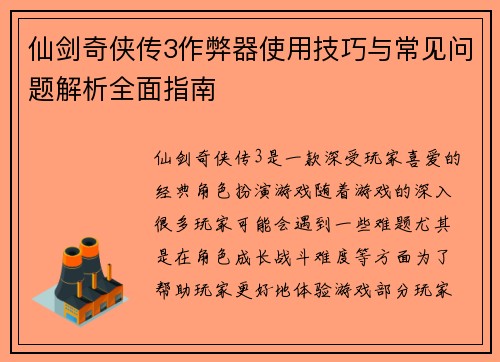 仙剑奇侠传3作弊器使用技巧与常见问题解析全面指南

仙剑奇侠传3是一款深受玩家喜爱的经典角色扮演游戏随着游戏的深入很多玩家可能会遇到一些难题尤其是在角色成长战斗难度等方面为了帮助玩家更好地体验游戏部分玩家